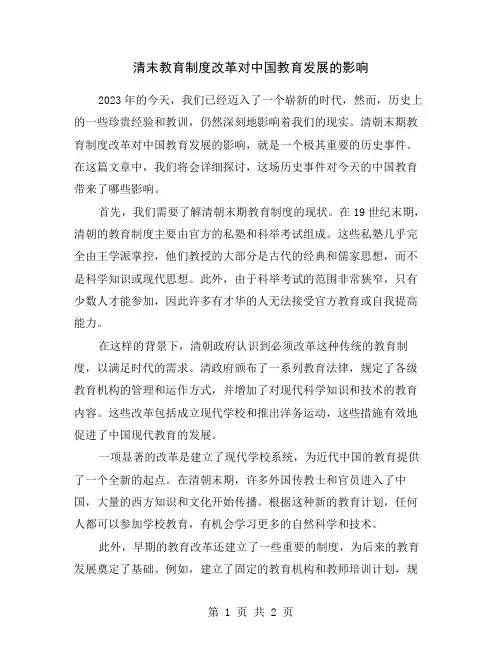 清末教育制度改革对中国教育发展的影响

2023年的今天，我们已经迈入了一个崭新的时代，然而，历史上的一些珍贵经验和教训，仍然深刻地影响着我们的现实。清朝末期教育制度改革对中国教育发展的影响，就是一个极其重要的历史事件。在这篇文章中，我们将会详细探讨，这场历史事件对今天的中国教育带来了哪些影响。

首先，我们需要了解清朝末期教育制度的现状。在19世纪末期，清朝的教育制度主要由官方的私塾和科举考试组成。这些私塾几乎完全由王学派掌控，他们教授的大部分是古代的经典和儒家思想，而不是科学知识或现代思想。此外，由于科举考试的范围非常狭窄，只有少数人才能参加，因此许多有才华的人无法接受官方教育或自我提高能力。

在这样的背景下，清朝政府认识到必须改革这种传统的教育制度，以满足时代的需求。清政府颁布了一系列教育法律，规定了各级教育机构的管理和运作方式，并增加了对现代科学知识和技术的教育内容。这些改革包括成立现代学校和推出洋务运动，这些措施有效地促进了中国现代教育的发展。

一项显著的改革是建立了现代学校系统，为近代中国的教育提供了一个全新的起点。在清朝末期，许多外国传教士和官员进入了中国，大量的西方知识和文化开始传播。根据这种新的教育计划，任何人都可以参加学校教育，有机会学习更多的自然科学和技术。

此外，早期的教育改革还建立了一些重要的制度，为后来的教育发展奠定了基础。例如，建立了固定的教育机构和教师培训计划，规

第 1 页 共 2 页